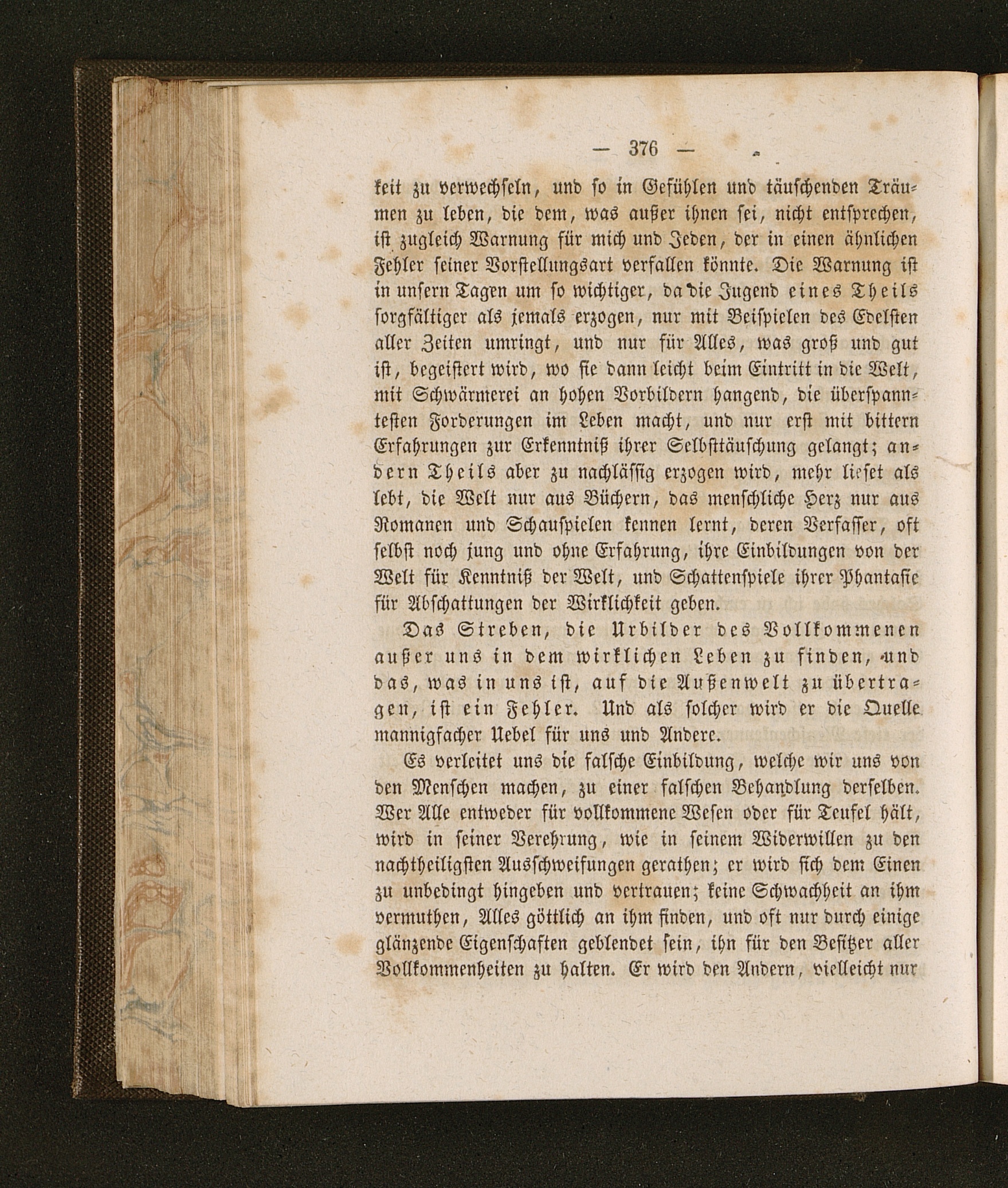 — 376 —

keit zu verwechseln, und so in Gefühlen und täuschenden Träumen zu leben, die dem, was außer ihnen sei, nicht entsprechen, ist zugleich Warnung für mich und Jeden, der in einen ähnlichen Fehler seiner Vorstellungsart verfallen könnte. Die Warnung ist in unsern Tagen um so wichtiger, da die Jugend eines Theils sorgfältiger als jemals erzogen, nur mit Beispielen des Edelsten aller Zeiten umringt, und nur für Alles, was groß und gut ist, begeistert wird, wo sie dann leicht beim Eintritt in die Welt, mit Schwärmerei an hohen Vorbildern hangend, die überspanntesten Forderungen im Leben macht, und nur erst mit bittern Erfahrungen zur Erkenntniß ihrer Selbsttäuschung gelangt; andern Theils aber zu nachlässig erzogen wird, mehr lieset als lebt, die Welt nur aus Büchern, das menschliche Herz nur aus Romanen und Schauspielen kennen lernt, deren Verfasser, oft selbst noch jung und ohne Erfahrung, ihre Einbildungen von der Welt für Kenntniß der Welt, und Schattenspiele ihrer Phantasie für Abschattungen der Wirklichkeit geben.

Das Streben, die Urbilder des Vollkommenen außer uns in dem wirklichen Leben zu finden, und das, was in uns ist, auf die Außenwelt zu übertragen, ist ein Fehler. Und als solcher wird er die Quelle mannigfacher Uebel für uns und Andere.

Es verleitet uns die falsche Einbildung, welche wir uns von den Menschen machen, zu einer falschen Behandlung derselben. Wer Alle entweder für vollkommene Wesen oder für Teufel hält, wird in seiner Verehrung, wie in seinem Widerwillen zu den nachtheiligsten Ausschweifungen gerathen; er wird sich dem Einen zu unbedingt hingeben und vertrauen; keine Schwachheit an ihm vermuthen, Alles göttlich an ihm finden, und oft nur durch einige glänzende Eigenschaften geblendet sein, ihn für den Besitzer aller Vollkommenheiten zu halten. Er wird den Andern, vielleicht nur